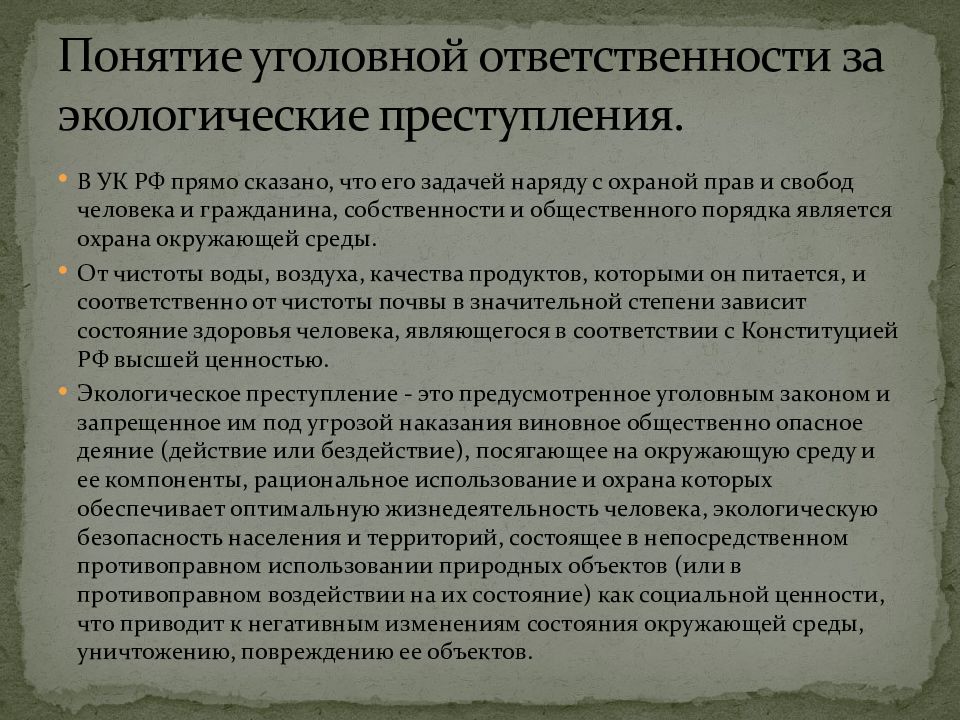 Понятие уголовной ответственности за экологические преступления.

• В УК РФ прямо сказано, что его задачей наряду с охраной прав и свобод человека и гражданина, собственности и общественного порядка является охрана окружающей среды.

• От чистоты воды, воздуха, качества продуктов, которыми он питается, и соответственно от чистоты почвы в значительной степени зависит состояние здоровья человека, являющегося в соответствии с Конституцией РФ высшей ценностью.

• Экологическое преступление - это предусмотренное уголовным законом и запрещенное им под угрозой наказания виновное общественно опасное деяние (действие или бездействие), посягающее на окружающую среду и ее компоненты, рациональное использование и охрана которых обеспечивает оптимальную жизнедеятельность человека, экологическую безопасность населения и территорий, состоящее в непосредственном противоправном использовании природных объектов (или в противоправном воздействии на их состояние) как социальной ценности, что приводит к негативным изменениям состояния окружающей среды, уничтожению, повреждению ее объектов.